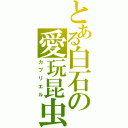 とある白石の愛玩昆虫
カブリエル